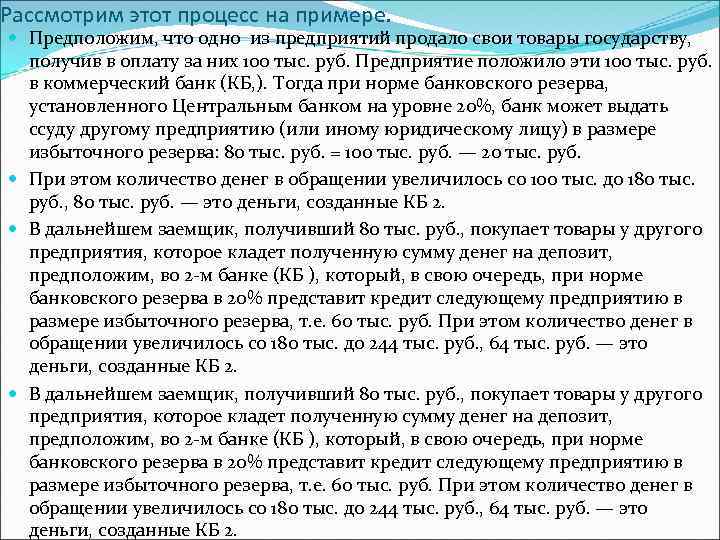 Рассмотрим этот процесс на примере.

Предположим, что одно из предприятий продало свои товары государству, получив в оплату за них 100 тыс. руб. Предприятие положило эти 100 тыс. руб. в коммерческий банк (КБ,). Тогда при норме банковского резерва, установленного Центральным банком на уровне 20%, банк может выдать ссуду другому предприятию (или иному юридическому лицу) в размере избыточного резерва: 80 тыс. руб. = 100 тыс. руб. — 20 тыс. руб.

При этом количество денег в обращении увеличилось со 100 тыс. до 180 тыс. руб., 80 тыс. руб. — это деньги, созданные КБ 2.

В дальнейшем заемщик, получивший 80 тыс. руб., покупает товары у другого предприятия, которое кладет полученную сумму денег на депозит, предположим, во 2-м банке (КБ ), который, в свою очередь, при норме банковского резерва в 20% представит кредит следующему предприятию в размере избыточного резерва, т.е. 60 тыс. руб. При этом количество денег в обращении увеличилось со 180 тыс. до 244 тыс. руб., 64 тыс. руб. — это деньги, созданные КБ 2.

В дальнейшем заемщик, получивший 80 тыс. руб., покупает товары у другого предприятия, которое кладет полученную сумму денег на депозит, предположим, во 2-м банке (КБ ), который, в свою очередь, при норме банковского резерва в 20% представит кредит следующему предприятию в размере избыточного резерва, т.е. 60 тыс. руб. При этом количество денег в обращении увеличилось со 180 тыс. до 244 тыс. руб., 64 тыс. руб. — это деньги, созданные КБ 2.